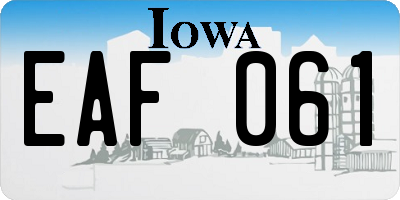 IOWA

EAF 061